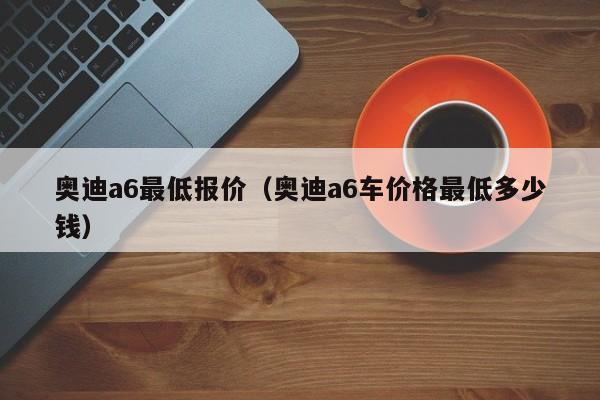 奥迪a6最低报价（奥迪a6车价格最低多少钱）